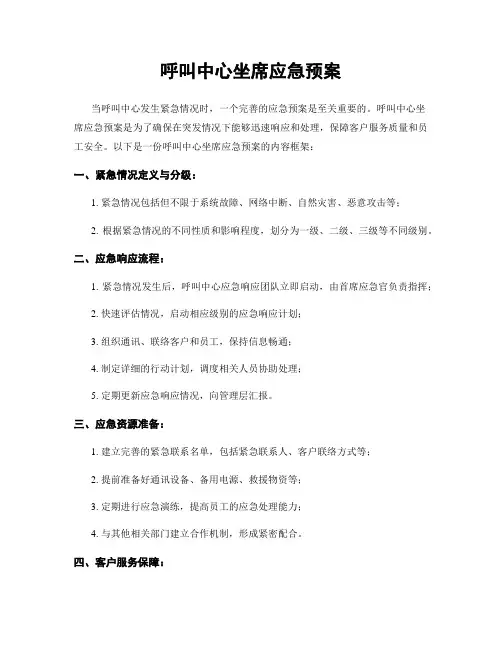 呼叫中心坐席应急预案

当呼叫中心发生紧急情况时，一个完善的应急预案是至关重要的。呼叫中心坐席应急预案是为了确保在突发情况下能够迅速响应和处理，保障客户服务质量和员工安全。以下是一份呼叫中心坐席应急预案的内容框架：

一、紧急情况定义与分级：

1. 紧急情况包括但不限于系统故障、网络中断、自然灾害、恶意攻击等；

2. 根据紧急情况的不同性质和影响程度，划分为一级、二级、三级等不同级别。

二、应急响应流程：

1. 紧急情况发生后，呼叫中心应急响应团队立即启动，由首席应急官负责指挥；

2. 快速评估情况，启动相应级别的应急响应计划；

3. 组织通讯、联络客户和员工，保持信息畅通；

4. 制定详细的行动计划，调度相关人员协助处理；

5. 定期更新应急响应情况，向管理层汇报。

三、应急资源准备：

1. 建立完善的紧急联系名单，包括紧急联系人、客户联络方式等；

2. 提前准备好通讯设备、备用电源、救援物资等；

3. 定期进行应急演练，提高员工的应急处理能力；

4. 与其他相关部门建立合作机制，形成紧密配合。

四、客户服务保障：